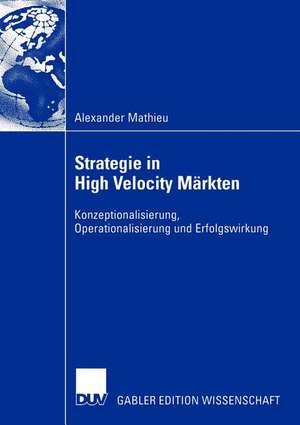 Alexander Mathieu

Strategie in High Velocity Märkten

Konzeptionalisierung, Operationalisierung und Erfolgswirkung

DUV

GABLER EDITION WISSENSCHAFT